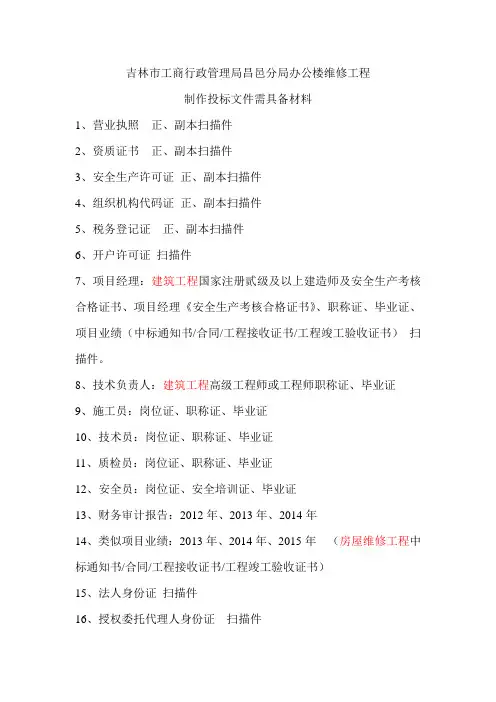 吉林市工商行政管理局昌邑分局办公楼维修工程

制作投标文件需具备材料

1、营业执照　正、副本扫描件

2、资质证书　正、副本扫描件

3、安全生产许可证 正、副本扫描件

4、组织机构代码证 正、副本扫描件

5、税务登记证　正、副本扫描件

6、开户许可证 扫描件

7、项目经理：建筑工程国家注册贰级及以上建造师及安全生产考核合格证书、项目经理《安全生产考核合格证书》、职称证、毕业证、项目业绩（中标通知书/合同/工程接收证书/工程竣工验收证书） 扫描件。

8、技术负责人：建筑工程高级工程师或工程师职称证、毕业证

9、施工员：岗位证、职称证、毕业证

10、技术员：岗位证、职称证、毕业证

11、质检员：岗位证、职称证、毕业证

12、安全员：岗位证、安全培训证、毕业证

13、财务审计报告：2012 年、2013 年、2014 年

14、类似项目业绩：2013 年、2014 年、2015 年　（房屋维修工程中标通知书/合同/工程接收证书/工程竣工验收证书）

15、法人身份证 扫描件

16、授权委托代理人身份证　扫描件